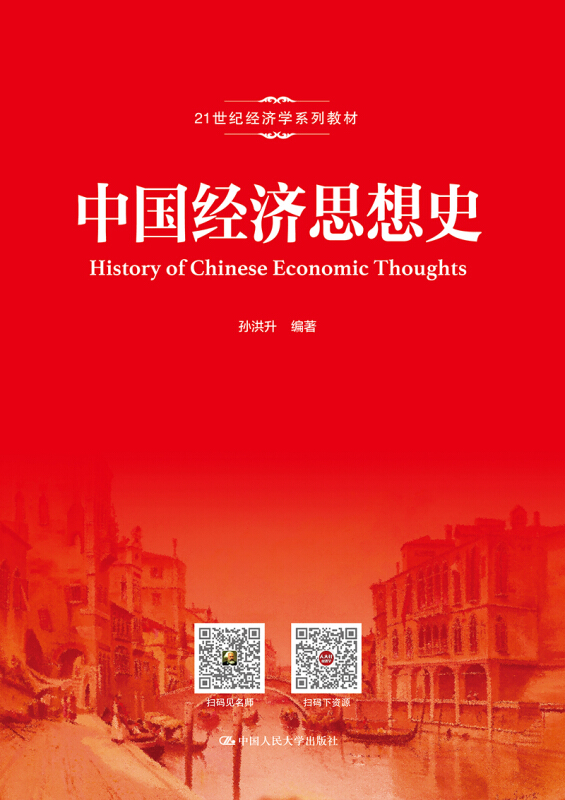 21世纪经济学系列教材

中国经济思想史

History of Chinese Economic Thoughts

孙洪升 编著

扫码见名师

扫码下资源

中国人民大学出版社